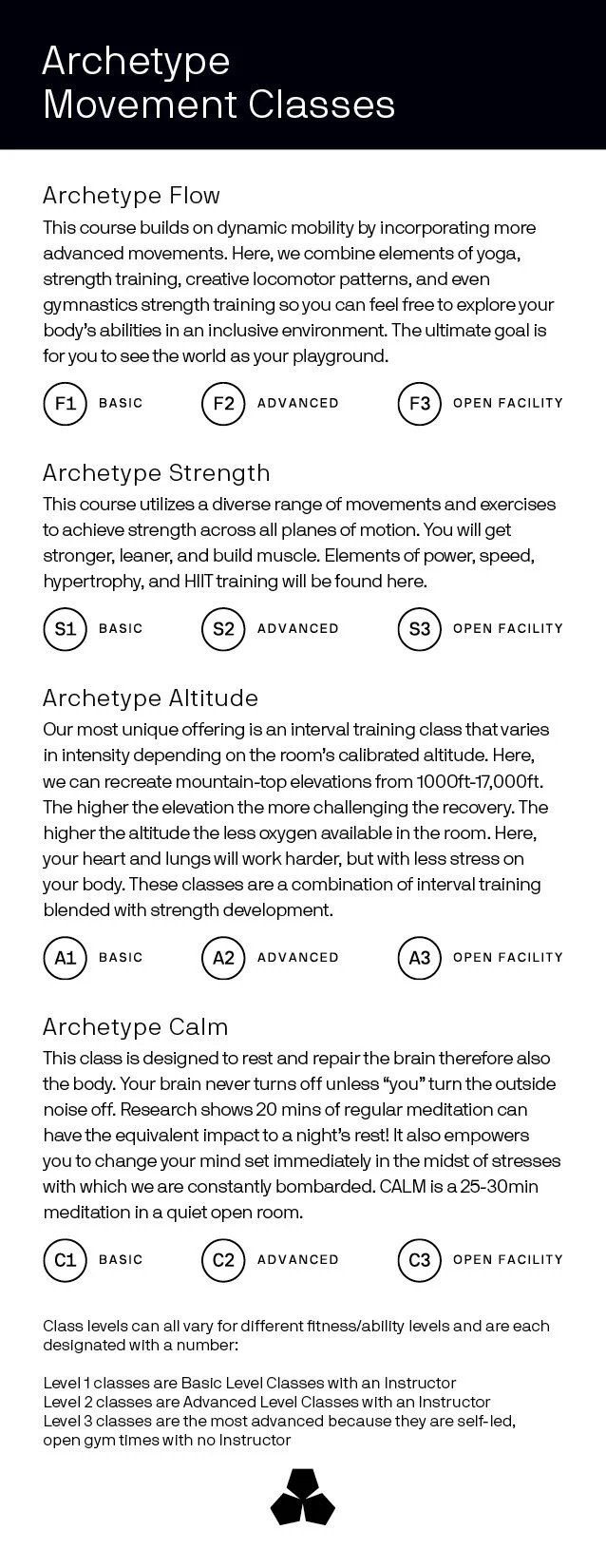 Archetype Movement Classes

Archetype Flow

This course builds on dynamic mobility by incorporating more advanced movements. Here, we combine elements of yoga, strength training, creative locomotor patterns, and even gymnastics strength training so you can feel free to explore your body's abilities in an inclusive environment. The ultimate goal is for you to see the world as your playground.

F1 BASIC F2 ADVANCED F3 OPEN FACILITY

Archetype Strength

This course utilizes a diverse range of movements and exercises to achieve strength across all planes of motion. You will get stronger, leaner, and build muscle. Elements of power, speed, hypertrophy, and HIIT training will be found here.

S1 BASIC S2 ADVANCED S3 OPEN FACILITY

Archetype Altitude

Our most unique offering is an interval training class that varies in intensity depending on the room's calibrated altitude. Here, we can recreate mountain-top elevations from 1000ft-17,000ft. The higher the elevation the more challenging the recovery. The higher the altitude the less oxygen available in the room. Here, your heart and lungs will work harder, but with less stress on your body. These classes are a combination of interval training blended with strength development.

A1 BASIC A2 ADVANCED A3 OPEN FACILITY

Archetype Calm

This class is designed to rest and repair the brain therefore also the body. Your brain never turns off unless "you" turn the outside noise off. Research shows 20 mins of regular meditation can have the equivalent impact to a night's rest! It also empowers you to change your mind set immediately in the midst of stresses with which we are constantly bombarded. CALM is a 25-30min meditation in a quiet open room.

C1 BASIC C2 ADVANCED C3 OPEN FACILITY

Class levels can all vary for different fitness/ability levels and are each designated with a number:

Level 1 classes are Basic Level Classes with an Instructor
Level 2 classes are Advanced Level Classes with an Instructor
Level 3 classes are the most advanced because they are self-led, open gym times with no Instructor